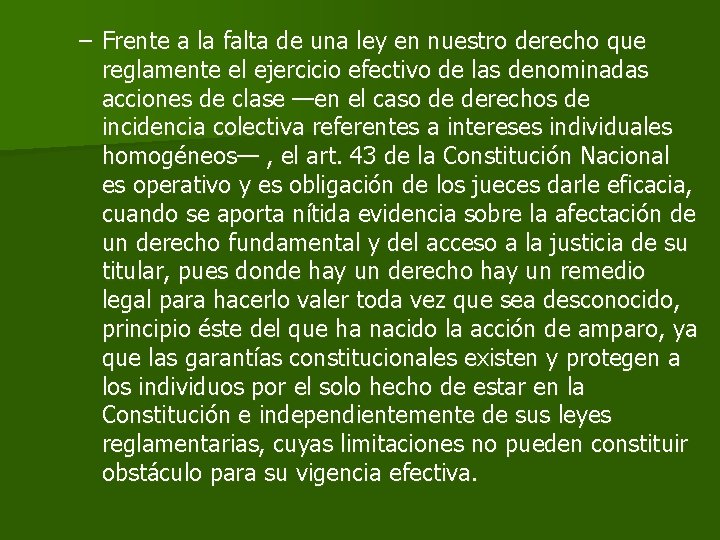 – Frente a la falta de una ley en nuestro derecho que reglamente el ejercicio efectivo de las denominadas acciones de clase —en el caso de derechos de incidencia colectiva referentes a intereses individuales homogéneos— , el art. 43 de la Constitución Nacional es operativo y es obligación de los jueces darle eficacia, cuando se aporta nítida evidencia sobre la afectación de un derecho fundamental y del acceso a la justicia de su titular, pues donde hay un derecho hay un remedio legal para hacerlo valer toda vez que sea desconocido, principio éste del que ha nacido la acción de amparo, ya que las garantías constitucionales existen y protegen a los individuos por el solo hecho de estar en la Constitución e independientemente de sus leyes reglamentarias, cuyas limitaciones no pueden constituir obstáculo para su vigencia efectiva.